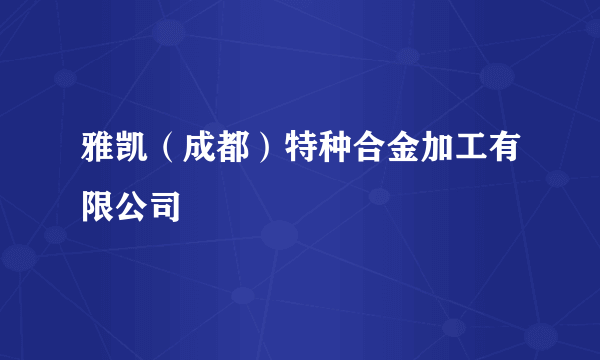 雅凯（成都）特种合金加工有限公司